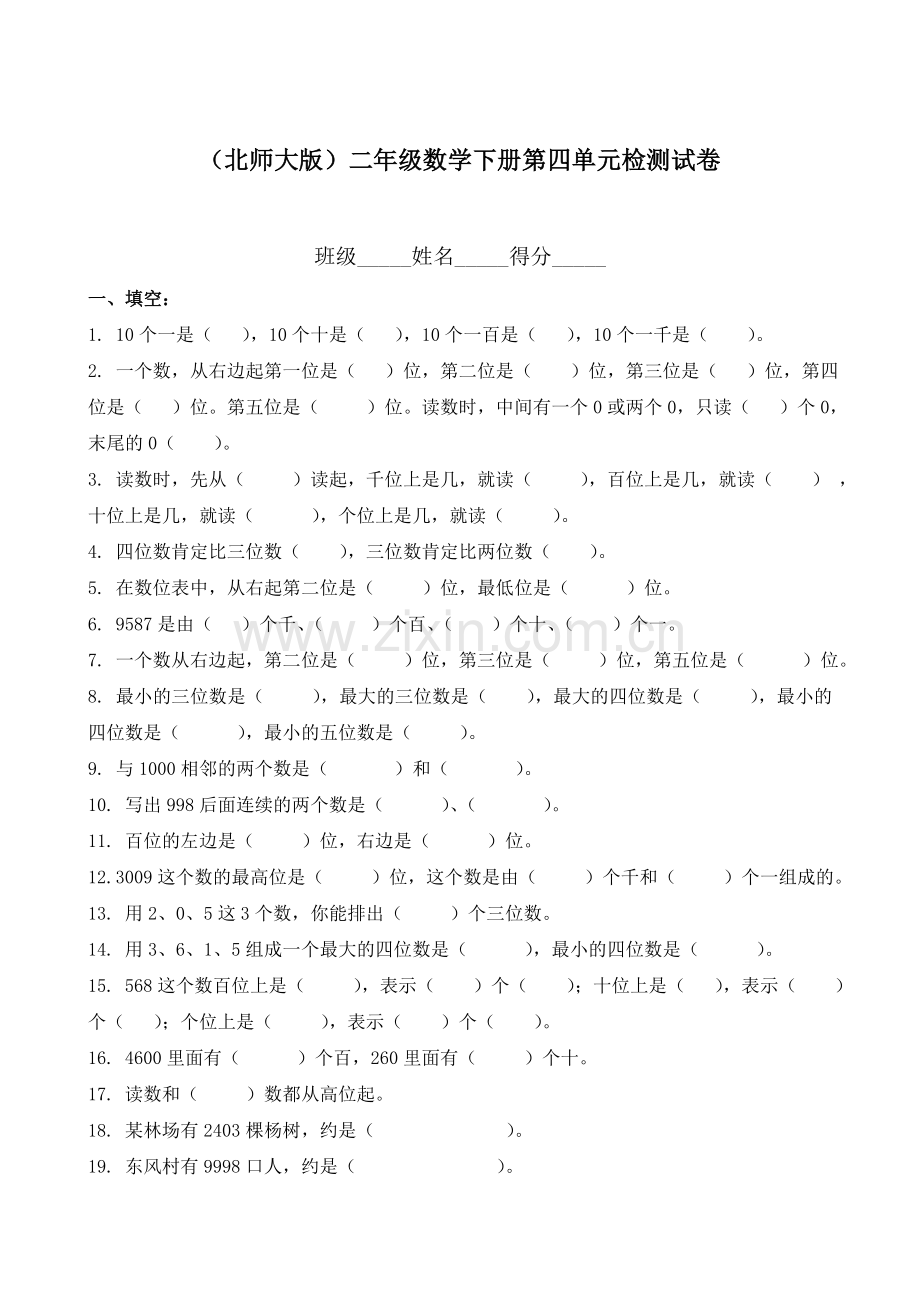 （北师大版）二年级数学下册第四单元检测试卷

班级____姓名____得分____

一、填空：

1. 10个一是（ ），10个十是（ ），10个一百是（ ），10个一千是（ ）。

2. 一个数，从右边起第一位是（ ）位，第二位是（ ）位，第三位是（ ）位，第四位是（ ）位。第五位是（ ）位。读数时，中间有一个0或两个0，只读（ ）个0，末尾的0（ ）。

3. 读数时，先从（ ）读起，千位上是几，就读（ ），百位上是几，就读（ ），十位上是几，就读（ ），个位上是几，就读（ ）。

4. 四位数肯定比三位数（ ），三位数肯定比两位数（ ）。

5. 在数位表中，从右起第二位是（ ）位，最低位是（ ）位。

6. 9587是由（ ）个千、（ ）个百、（ ）个十、（ ）个一。

7. 一个数从右边起，第二位是（ ）位，第三位是（ ）位，第五位是（ ）位。

8. 最小的三位数是（ ），最大的三位数是（ ），最大的四位数是（ ），最小的四位数是（ ），最小的五位数是（ ）。

9. 与1000相邻的两个数是（ ）和（ ）。

10. 写出998后面连续的两个数是（ ）、（ ）。

11. 百位的左边是（ ）位，右边是（ ）位。

12.3009这个数的最高位是（ ）位，这个数是由（ ）个千和（ ）个一组成的。

13. 用2、0、5这3个数，你能排出（ ）个三位数。

14. 用3、6、1、5组成一个最大的四位数是（ ），最小的四位数是（ ）。

15. 568这个数百位上是（ ），表示（ ）个（ ）；十位上是（ ），表示（ ）个（ ）；个位上是（ ），表示（ ）个（ ）。

16. 4600里面有（ ）个百，260里面有（ ）个十。

17. 读数和（ ）数都从高位起。

18. 某林场有2403棵杨树，约是（ ）。

19. 东风村有9998口人，约是（ ）。

www.zixin.com.cn